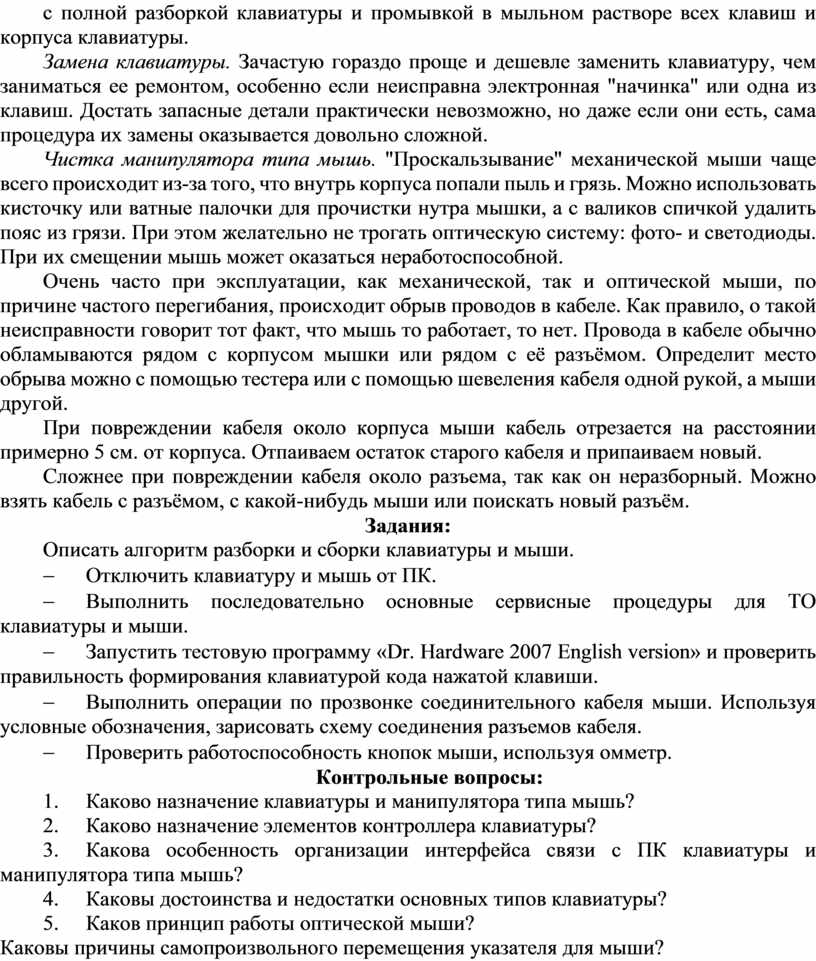 с полной разборкой клавиатуры и промывкой в мыльном растворе всех клавиш и корпуса клавиатуры.

Замена клавиатуры. Зачастую гораздо проще и дешевле заменить клавиатуру, чем заниматься ее ремонтом, особенно если неисправна электронная "начинка" или одна из клавиш. Достать запасные детали практически невозможно, но даже если они есть, сама процедура их замены оказывается довольно сложной.

Чистка манипулятора типа мышь. "Проскальзывание" механической мыши чаще всего происходит из-за того, что внутрь корпуса попали пыль и грязь. Можно использовать кисточку или ватные палочки для прочистки нутра мышки, а с валиков спичкой удалить пояс из грязи. При этом желательно не трогать оптическую систему: фото- и светодиоды. При их смещении мышь может оказаться неработоспособной.

Очень часто при эксплуатации, как механической, так и оптической мыши, по причине частого перегибания, происходит обрыв проводов в кабеле. Как правило, о такой неисправности говорит тот факт, что мышь то работает, то нет. Провода в кабеле обычно обламываются рядом с корпусом мышки или рядом с её разъёмом. Определит место обрыва можно с помощью тестера или с помощью шевеления кабеля одной рукой, а мыши другой.

При повреждении кабеля около корпуса мыши кабель отрезается на расстоянии примерно 5 см. от корпуса. Отпаиваем остаток старого кабеля и припаиваем новый.

Сложнее при повреждении кабеля около разъема, так как он неразборный. Можно взять кабель с разъёмом, с какой-нибудь мыши или поискать новый разъём.

Задания:

Описать алгоритм разборки и сборки клавиатуры и мыши.

– Отключить клавиатуру и мышь от ПК.

– Выполнить последовательно основные сервисные процедуры для ТО клавиатуры и мыши.

– Запустить тестовую программу «Dr. Hardware 2007 English version» и проверить правильность формирования клавиатурой кода нажатой клавиши.

– Выполнить операции по прозвонке соединительного кабеля мыши. Используя условные обозначения, зарисовать схему соединения разъемов кабеля.

– Проверить работоспособность кнопок мыши, используя омметр.

Контрольные вопросы:

1. Каково назначение клавиатуры и манипулятора типа мышь?
2. Каково назначение элементов контроллера клавиатуры?
3. Какова особенность организации интерфейса связи с ПК клавиатуры и манипулятора типа мышь?
4. Каковы достоинства и недостатки основных типов клавиатуры?
5. Каков принцип работы оптической мыши?

Каковы причины самопроизвольного перемещения указателя для мыши?